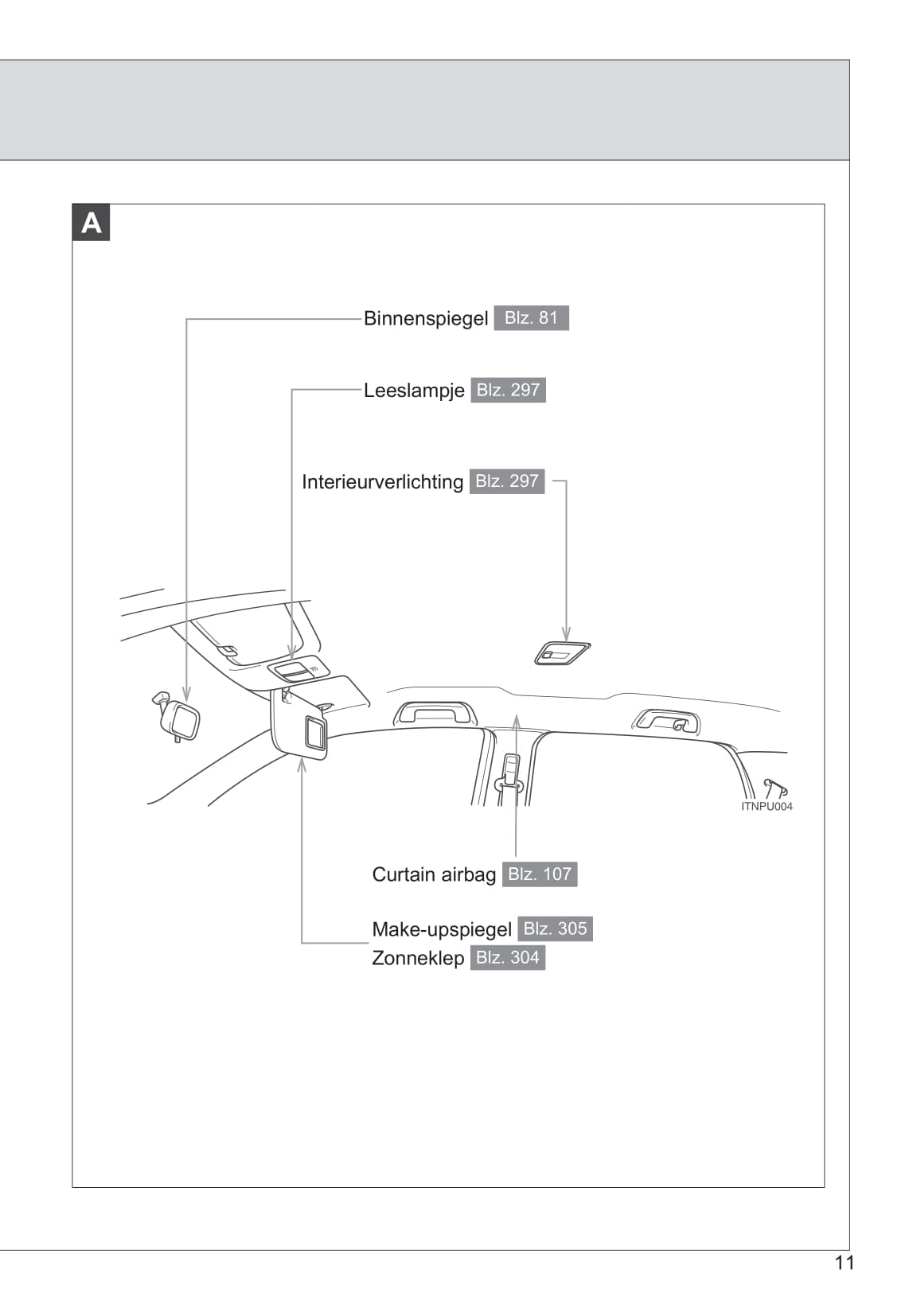 A

Binnenspiegel Blz. 81

Leeslampje Blz. 297

Interieurverlichting Blz. 297

ITNPU004

Curtain airbag Blz. 107

Make-upspiegel Blz. 305
Zonneklep Blz. 304

11